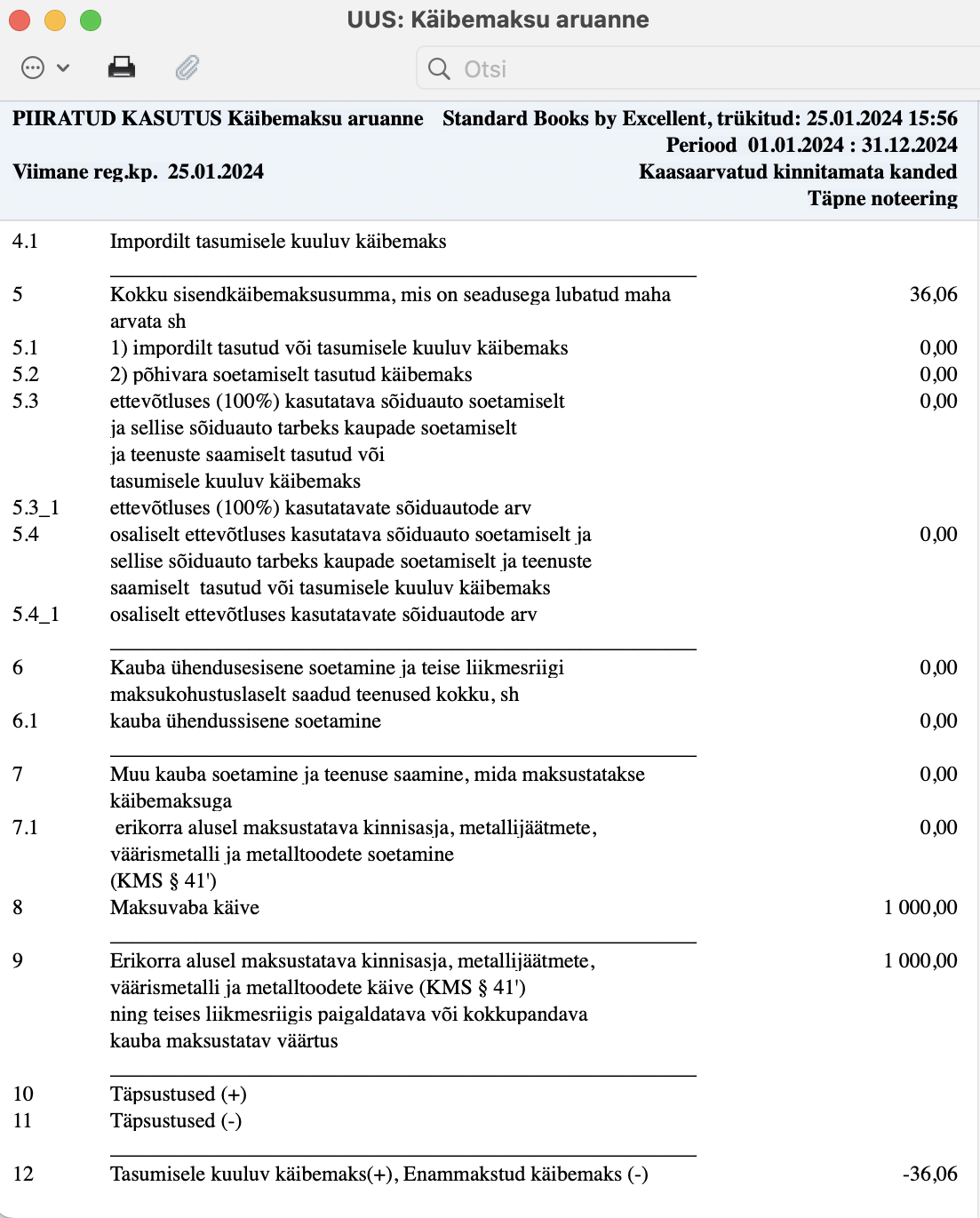 UUS: Käibemaksu aruanne

Otsi

PIIRATUD KASUTUS Käibemaksu aruanne Standard Books by Excellent, trükitud: 25.01.2024 15:56
Periood 01.01.2024 : 31.12.2024
Viimane reg.kp. 25.01.2024 Kaasaarvatud kinnitamata kanded
Täpne noteering

| | | |
|---|---|---|
| 4.1 | Impordilt tasumisele kuuluv käibemaks | |
| 5 | Kokku sisendkäibemaksusumma, mis on seadusega lubatud maha arvata sh | 36,06 |
| 5.1 | 1) impordilt tasutud või tasumisele kuuluv käibemaks | 0,00 |
| 5.2 | 2) põhivara soetamiselt tasutud käibemaks | 0,00 |
| 5.3 | ettevõtluses (100%) kasutatava sõiduauto soetamiselt ja sellise sõiduauto tarbeks kaupade soetamiselt ja teenuste saamiselt tasutud või tasumisele kuuluv käibemaks | 0,00 |
| 5.3_1 | ettevõtluses (100%) kasutatavate sõiduautode arv | |
| 5.4 | osaliselt ettevõtluses kasutatava sõiduauto soetamiselt ja sellise sõiduauto tarbeks kaupade soetamiselt ja teenuste saamiselt tasutud või tasumisele kuuluv käibemaks | 0,00 |
| 5.4_1 | osaliselt ettevõtluses kasutatavate sõiduautode arv | |
| 6 | Kauba ühendusesisene soetamine ja teise liikmesriigi maksukohustuslaselt saadud teenused kokku, sh | 0,00 |
| 6.1 | kauba ühendussisene soetamine | 0,00 |
| 7 | Muu kauba soetamine ja teenuse saamine, mida maksustatakse käibemaksuga | 0,00 |
| 7.1 | erikorra alusel maksustatava kinnisasja, metallijäätmete, väärismetalli ja metalltoodete soetamine (KMS § 41') | 0,00 |
| 8 | Maksuvaba käive | 1 000,00 |
| 9 | Erikorra alusel maksustatava kinnisasja, metallijäätmete, väärismetalli ja metalltoodete käive (KMS § 41') ning teises liikmesriigis paigaldatava või kokkupandava kauba maksustatav väärtus | 1 000,00 |
| 10 | Täpsustused (+) | |
| 11 | Täpsustused (-) | |
| 12 | Tasumisele kuuluv käibemaks(+), Enammakstud käibemaks (-) | -36,06 |